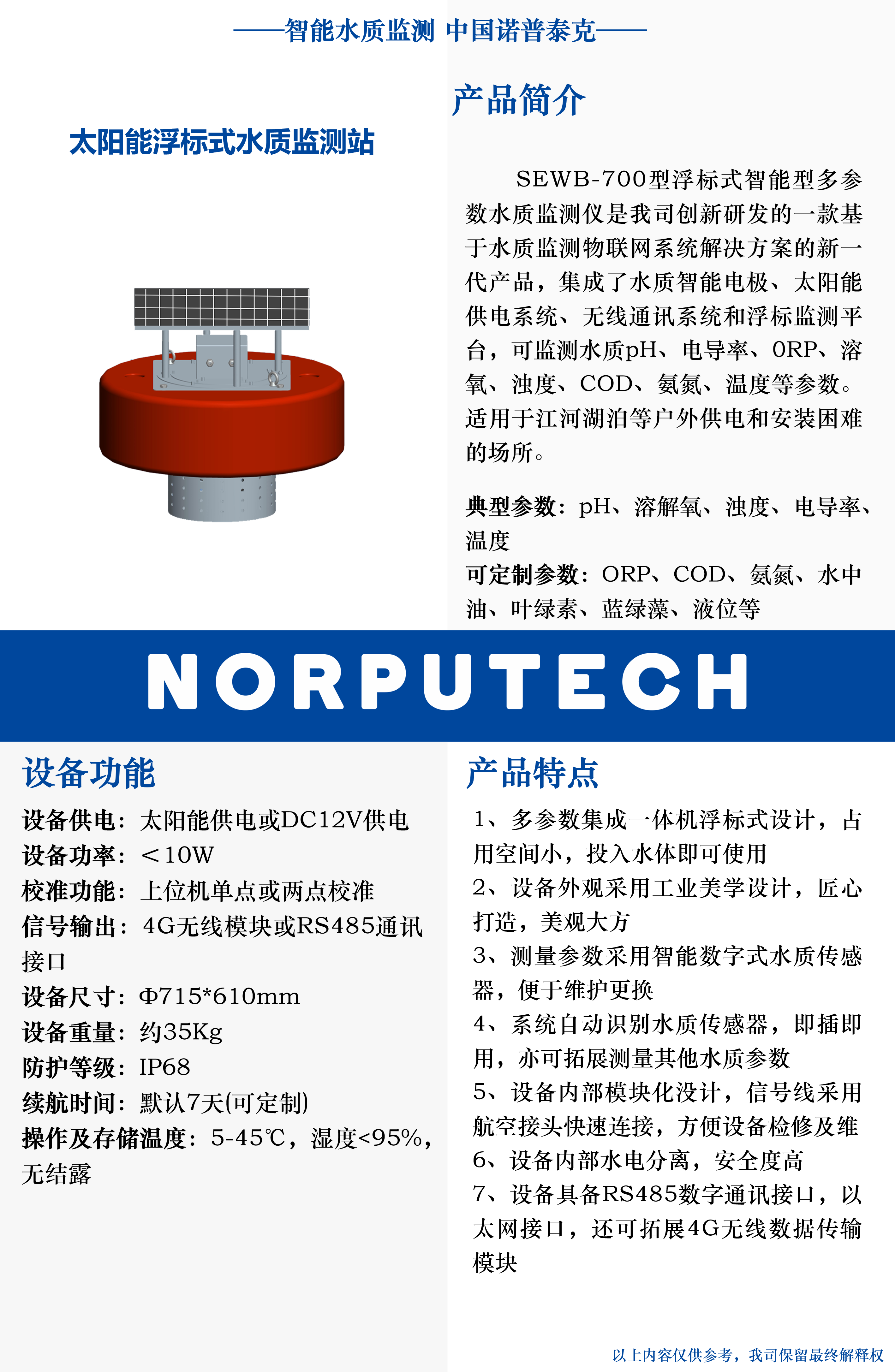 ——智能水质监测 中国诺普泰克——

太阳能浮标式水质监测站

产品简介

SEWB-700型浮标式智能型多参数水质监测仪是我司创新研发的一款基于水质监测物联网系统解决方案的新一代产品，集成了水质智能电极、太阳能供电系统、无线通讯系统和浮标监测平台，可监测水质pH、电导率、ORP、溶氧、浊度、COD、氨氮、温度等参数。适用于江河湖泊等户外供电和安装困难的场所。

典型参数：pH、溶解氧、浊度、电导率、温度

可定制参数：ORP、COD、氨氮、水中油、叶绿素、蓝绿藻、液位等

NORPUTECH

设备功能

设备供电：太阳能供电或DC12V供电
设备功率：＜10W
校准功能：上位机单点或两点校准
信号输出：4G无线模块或RS485通讯接口
设备尺寸：Φ715*610mm
设备重量：约35Kg
防护等级：IP68
续航时间：默认7天(可定制)
操作及存储温度：5-45℃，湿度<95%，无结露

产品特点

1、多参数集成一体机浮标式设计，占用空间小，投入水体即可使用
2、设备外观采用工业美学设计，匠心打造，美观大方
3、测量参数采用智能数字式水质传感器，便于维护更换
4、系统自动识别水质传感器，即插即用，亦可拓展测量其他水质参数
5、设备内部模块化设计，信号线采用航空接头快速连接，方便设备检修及维
6、设备内部水电分离，安全度高
7、设备具备RS485数字通讯接口，以太网接口，还可拓展4G无线数据传输模块

以上内容仅供参考，我司保留最终解释权